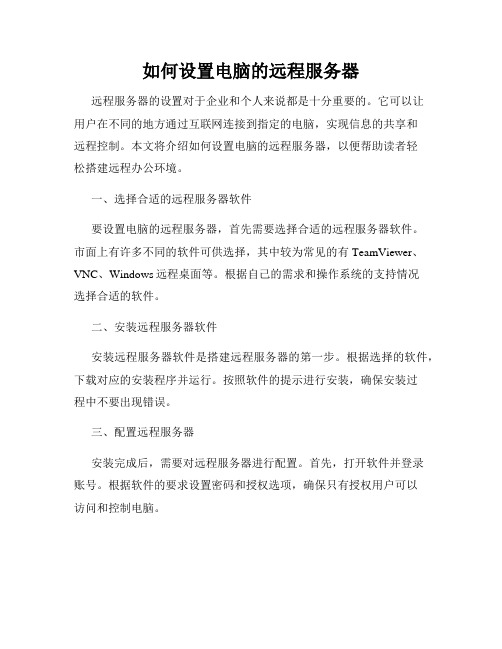 如何设置电脑的远程服务器

远程服务器的设置对于企业和个人来说都是十分重要的。它可以让用户在不同的地方通过互联网连接到指定的电脑，实现信息的共享和远程控制。本文将介绍如何设置电脑的远程服务器，以便帮助读者轻松搭建远程办公环境。

一、选择合适的远程服务器软件

要设置电脑的远程服务器，首先需要选择合适的远程服务器软件。市面上有许多不同的软件可供选择，其中较为常见的有 TeamViewer、VNC、Windows 远程桌面等。根据自己的需求和操作系统的支持情况选择合适的软件。

二、安装远程服务器软件

安装远程服务器软件是搭建远程服务器的第一步。根据选择的软件，下载对应的安装程序并运行。按照软件的提示进行安装，确保安装过程中不要出现错误。

三、配置远程服务器

安装完成后，需要对远程服务器进行配置。首先，打开软件并登录账号。根据软件的要求设置密码和授权选项，确保只有授权用户可以访问和控制电脑。